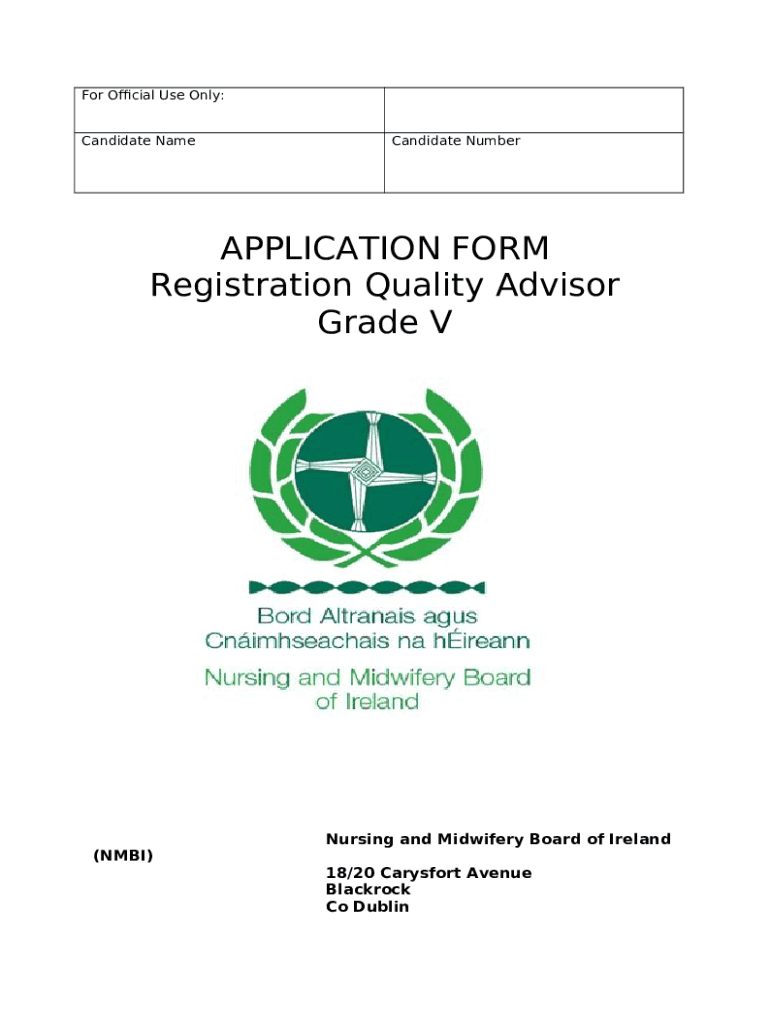 | For Official Use Only: | |
|---|---|
| Candidate Name | Candidate Number |

APPLICATION FORM
Registration Quality Advisor
Grade V

Bord Altranais agus Cnáimhseachais na hÉireann
Nursing and Midwifery Board of Ireland

Nursing and Midwifery Board of Ireland

(NMBI)

18/20 Carysfort Avenue
Blackrock
Co Dublin